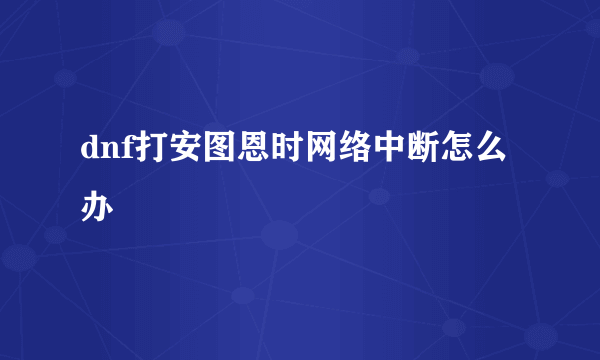 dnf打安图恩时网络中断怎么办